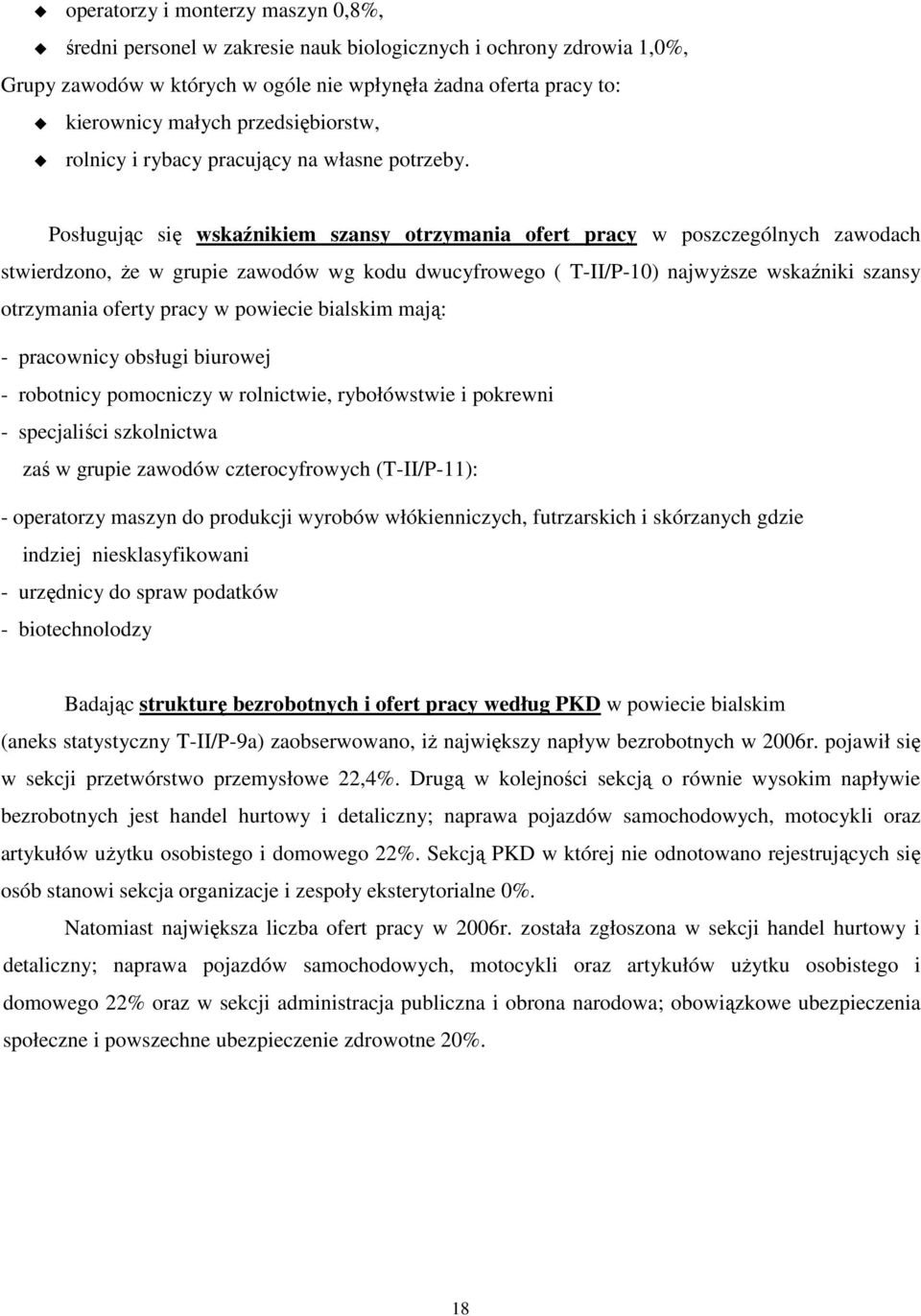 operatorzy i monterzy maszyn 0,8%,

średni personel w zakresie nauk biologicznych i ochrony zdrowia 1,0%,

Grupy zawodów w których w ogóle nie wpłynęła żadna oferta pracy to:

kierownicy małych przedsiębiorstw,

rolnicy i rybacy pracujący na własne potrzeby.

Posługując się wskaźnikiem szansy otrzymania ofert pracy w poszczególnych zawodach stwierdzono, że w grupie zawodów wg kodu dwucyfrowego ( T-II/P-10) najwyższe wskaźniki szansy otrzymania oferty pracy w powiecie bialskim mają:

- pracownicy obsługi biurowej

- robotnicy pomocniczy w rolnictwie, rybołówstwie i pokrewni

- specjaliści szkolnictwa

zaś w grupie zawodów czterocyfrowych (T-II/P-11):

- operatorzy maszyn do produkcji wyrobów włókienniczych, futrzarskich i skórzanych gdzie indziej niesklasyfikowani

- urzędnicy do spraw podatków

- biotechnolodzy

Badając strukturę bezrobotnych i ofert pracy według PKD w powiecie bialskim (aneks statystyczny T-II/P-9a) zaobserwowano, iż największy napływ bezrobotnych w 2006r. pojawił się w sekcji przetwórstwo przemysłowe 22,4%. Drugą w kolejności sekcją o równie wysokim napływie bezrobotnych jest handel hurtowy i detaliczny; naprawa pojazdów samochodowych, motocykli oraz artykułów użytku osobistego i domowego 22%. Sekcją PKD w której nie odnotowano rejestrujących się osób stanowi sekcja organizacje i zespoły eksterytorialne 0%.

Natomiast największa liczba ofert pracy w 2006r. została zgłoszona w sekcji handel hurtowy i detaliczny; naprawa pojazdów samochodowych, motocykli oraz artykułów użytku osobistego i domowego 22% oraz w sekcji administracja publiczna i obrona narodowa; obowiązkowe ubezpieczenia społeczne i powszechne ubezpieczenie zdrowotne 20%.

18